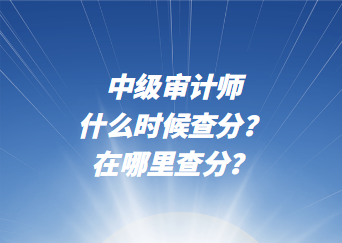 中级审计师
什么时候查分？
在哪里查分？